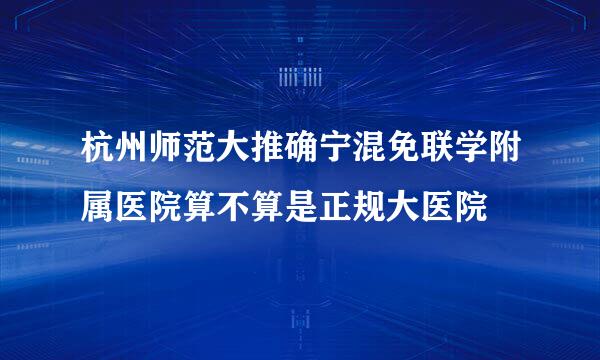 杭州师范大推确宁混免联学附属医院算不算是正规大医院